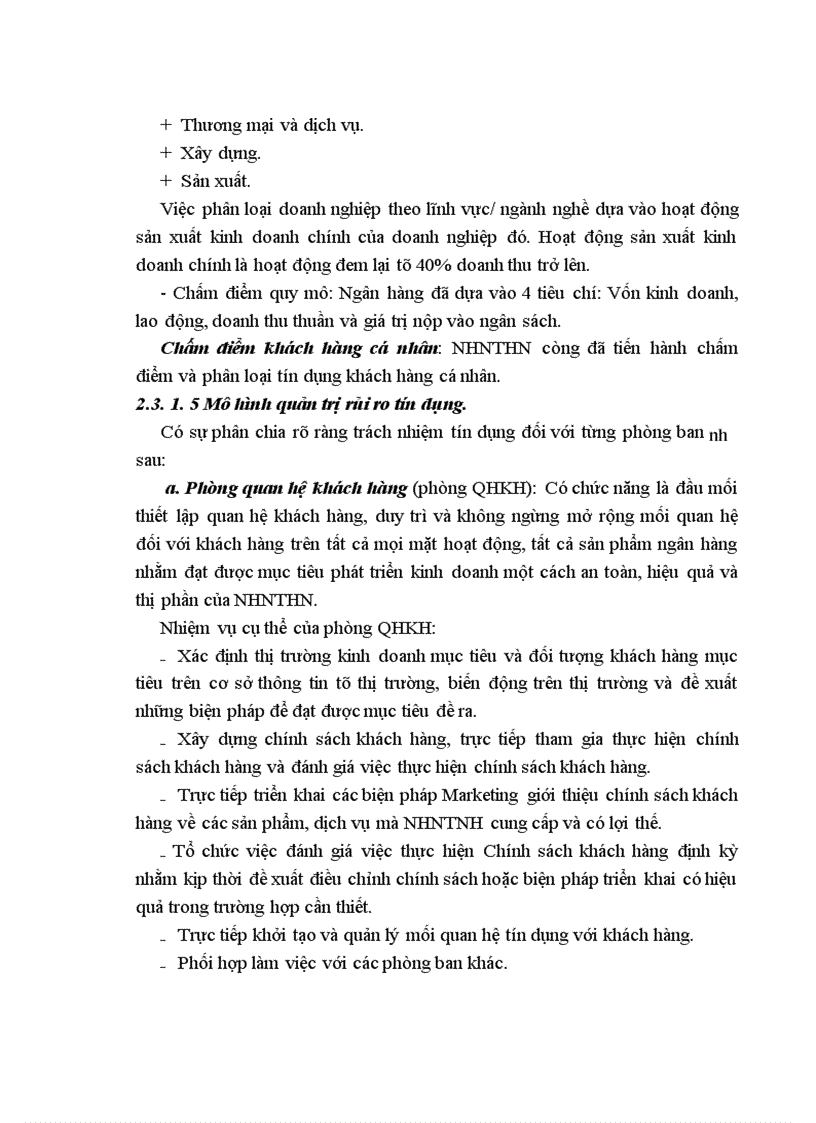 + Thương mại và dịch vụ.
+ Xây dựng.
+ Sản xuất.

Việc phân loại doanh nghiệp theo lĩnh vực/ ngành nghề dựa vào hoạt động sản xuất kinh doanh chính của doanh nghiệp đó. Hoạt động sản xuất kinh doanh chính là hoạt động đem lại tõ 40% doanh thu trở lên.

- Chấm điểm quy mô: Ngân hàng đã dựa vào 4 tiêu chí: Vốn kinh doanh, lao động, doanh thu thuần và giá trị nộp vào ngân sách.

Chấm điểm khách hàng cá nhân: NHNTHN còng đã tiến hành chấm điểm và phân loại tín dụng khách hàng cá nhân.

2.3. 1. 5 Mô hình quản trị rủi ro tín dụng.

Có sự phân chia rõ ràng trách nhiệm tín dụng đối với từng phòng ban nh sau:

a. Phòng quan hệ khách hàng (phòng QHKH): Có chức năng là đầu mối thiết lập quan hệ khách hàng, duy trì và không ngừng mở rộng mối quan hệ đối với khách hàng trên tất cả mọi mặt hoạt động, tất cả sản phẩm ngân hàng nhằm đạt được mục tiêu phát triển kinh doanh một cách an toàn, hiệu quả và thị phần của NHNTHN.

Nhiệm vụ cụ thể của phòng QHKH:

- Xác định thị trường kinh doanh mục tiêu và đối tượng khách hàng mục tiêu trên cơ sở thông tin tõ thị trường, biến động trên thị trường và đề xuất những biện pháp để đạt được mục tiêu đề ra.

- Xây dựng chính sách khách hàng, trực tiếp tham gia thực hiện chính sách khách hàng và đánh giá việc thực hiện chính sách khách hàng.

- Trực tiếp triển khai các biện pháp Marketing giới thiệu chính sách khách hàng về các sản phẩm, dịch vụ mà NHNTNH cung cấp và có lợi thế.

- Tổ chức việc đánh giá việc thực hiện Chính sách khách hàng định kỳ nhằm kịp thời đề xuất điều chỉnh chính sách hoặc biện pháp triển khai có hiệu quả trong trường hợp cần thiết.

- Trực tiếp khởi tạo và quản lý mối quan hệ tín dụng với khách hàng.

- Phối hợp làm việc với các phòng ban khác.